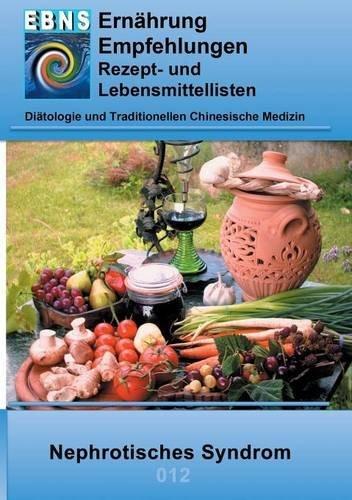 EBNS

Ernährung
Empfehlungen
Rezept- und
Lebensmittellisten

Diätologie und Traditionellen Chinesische Medizin

Nephrotisches Syndrom

012